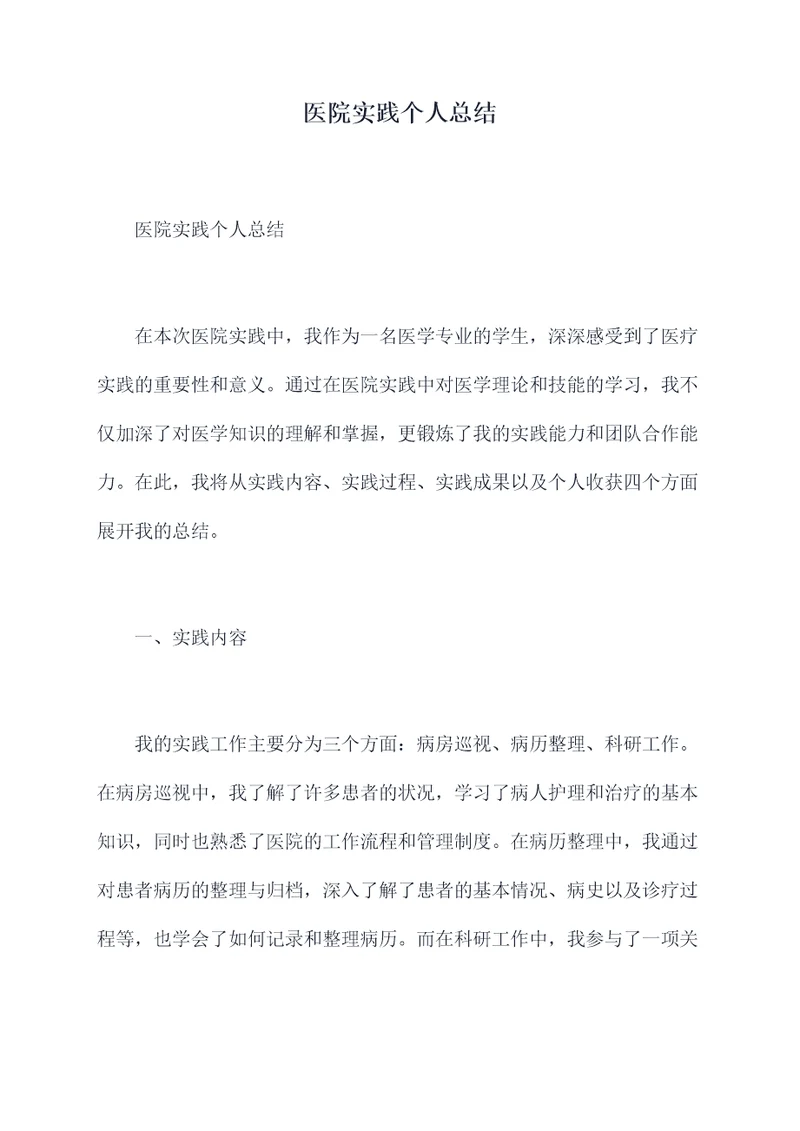 医院实践个人总结

医院实践个人总结

在本次医院实践中，我作为一名医学专业的学生，深深感受到了医疗实践的重要性和意义。通过在医院实践中对医学理论和技能的学习，我不仅加深了对医学知识的理解和掌握，更锻炼了我的实践能力和团队合作能力。在此，我将从实践内容、实践过程、实践成果以及个人收获四个方面展开我的总结。

一、实践内容

我的实践工作主要分为三个方面：病房巡视、病历整理、科研工作。在病房巡视中，我了解了许多患者的状况，学习了病人护理和治疗的基本知识，同时也熟悉了医院的工作流程和管理制度。在病历整理中，我通过对患者病历的整理与归档，深入了解了患者的基本情况、病史以及诊疗过程等，也学会了如何记录和整理病历。而在科研工作中，我参与了一项关